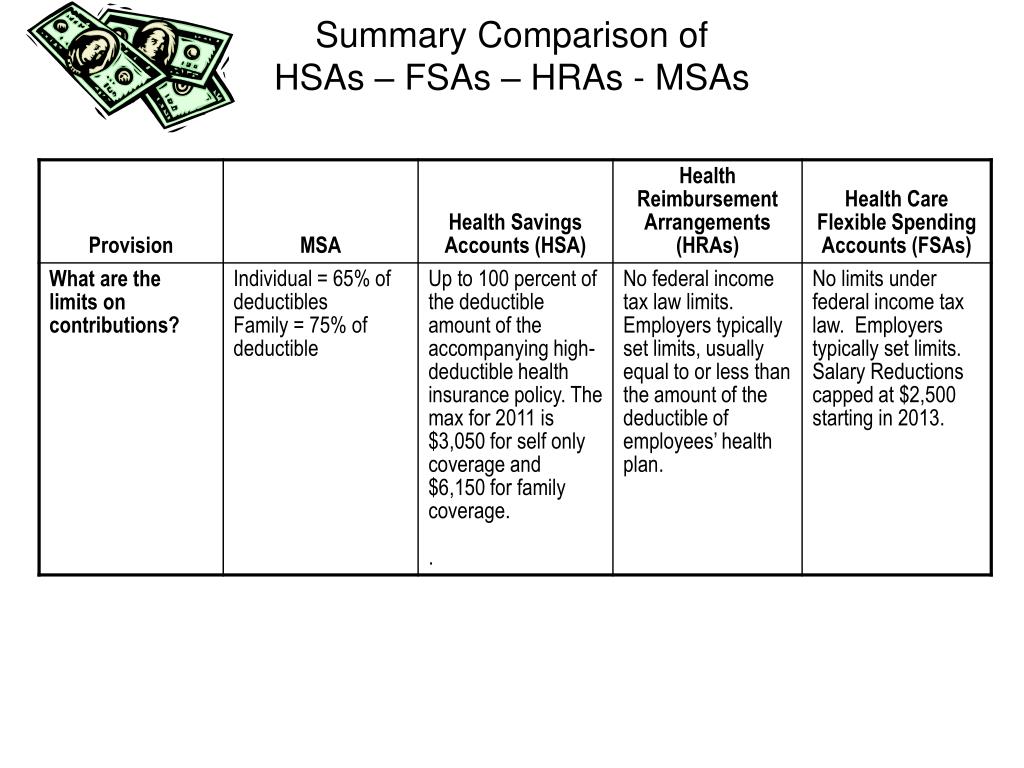 Summary Comparison of
HSAs – FSAs – HRAs - MSAs

| Provision | MSA | Health Savings Accounts (HSA) | Health Reimbursement Arrangements (HRAs) | Health Care Flexible Spending Accounts (FSAs) |
|---|---|---|---|---|
| What are the limits on contributions? | Individual = 65% of deductibles Family = 75% of deductible | Up to 100 percent of the deductible amount of the accompanying high-deductible health insurance policy. The max for 2011 is \$3,050 for self only coverage and \$6,150 for family coverage. . | No federal income tax law limits. Employers typically set limits, usually equal to or less than the amount of the deductible of employees' health plan. | No limits under federal income tax law. Employers typically set limits. Salary Reductions capped at \$2,500 starting in 2013. |